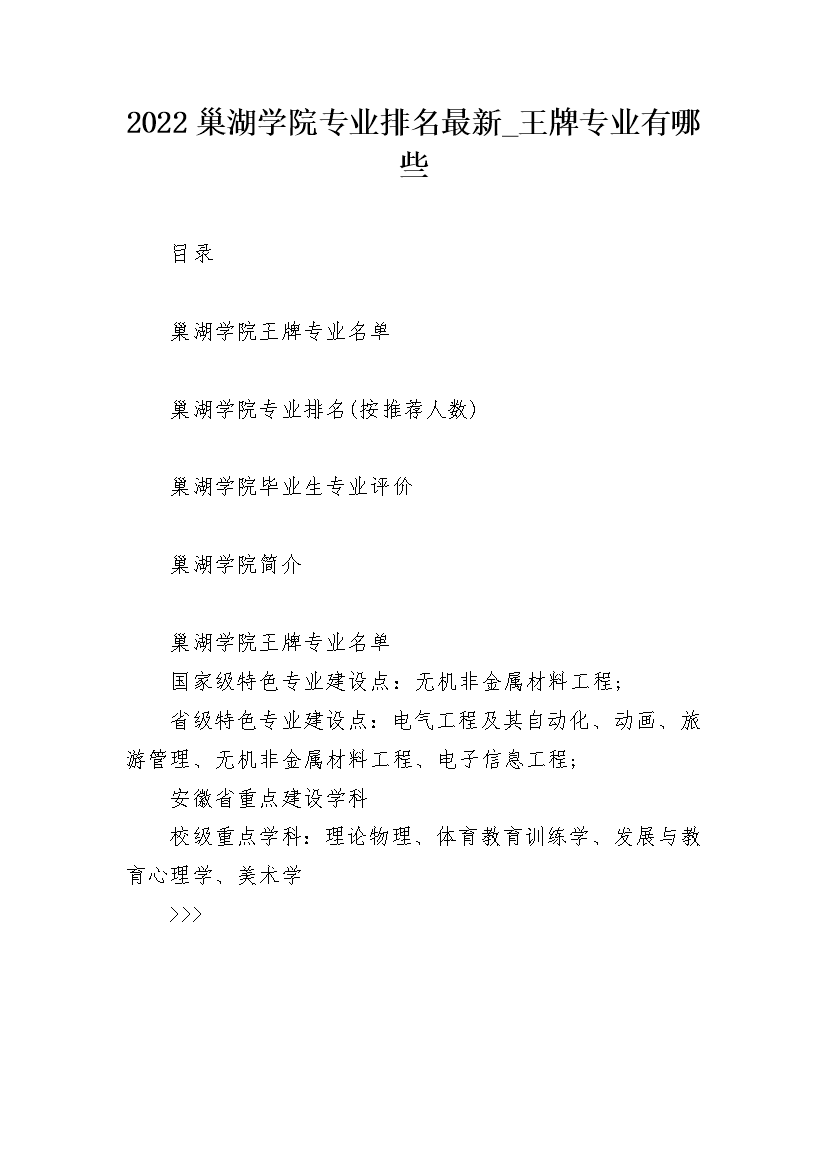 2022 巢湖学院专业排名最新_王牌专业有哪些

目录

巢湖学院王牌专业名单

巢湖学院专业排名(按推荐人数)

巢湖学院毕业生专业评价

巢湖学院简介

巢湖学院王牌专业名单

国家级特色专业建设点：无机非金属材料工程；

省级特色专业建设点：电气工程及其自动化、动画、旅游管理、无机非金属材料工程、电子信息工程；

安徽省重点建设学科

校级重点学科：理论物理、体育教育训练学、发展与教育心理学、美术学

>>>